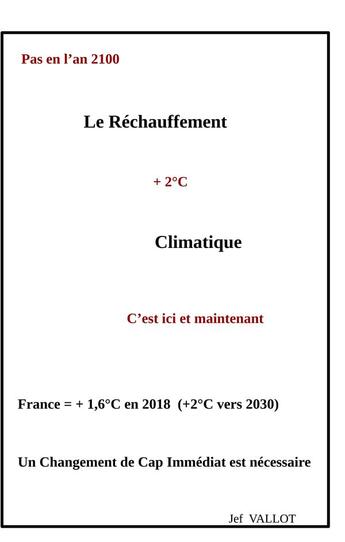 Pas en l’an 2100

Le Réchauffement

+ 2°C

Climatique

C’est ici et maintenant

France = + 1,6°C en 2018 (+2°C vers 2030)

Un Changement de Cap Immédiat est nécessaire

Jef VALLOT